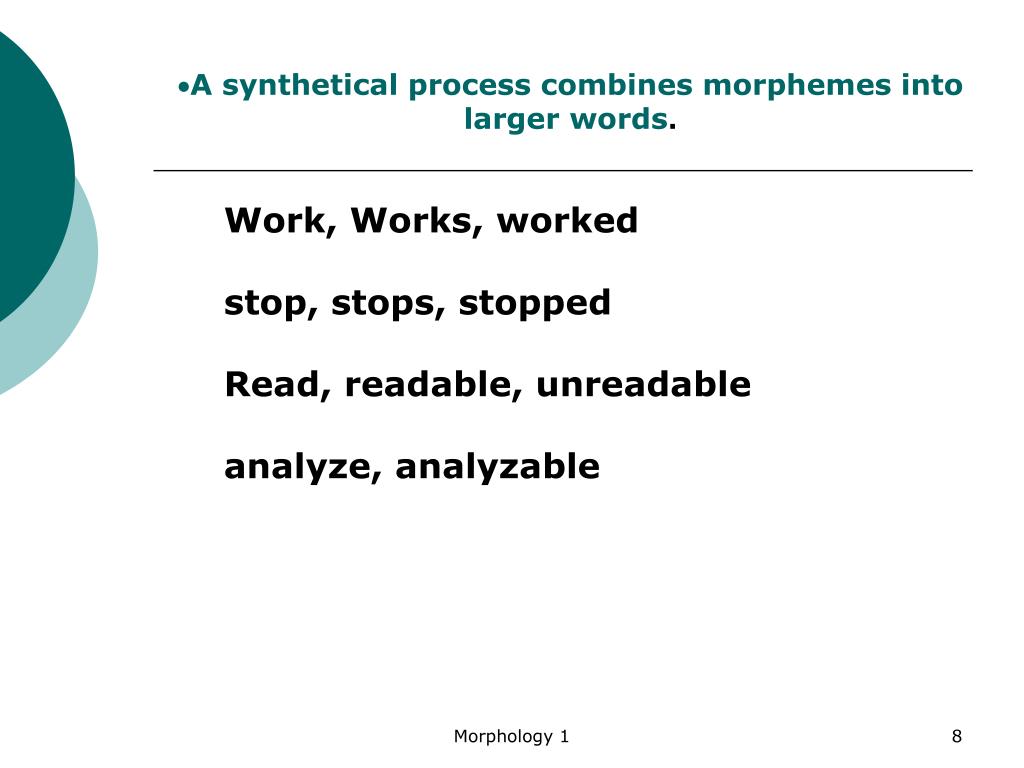 •A synthetical process combines morphemes into larger words.

Work, Works, worked

stop, stops, stopped

Read, readable, unreadable

analyze, analyzable

Morphology 1

8